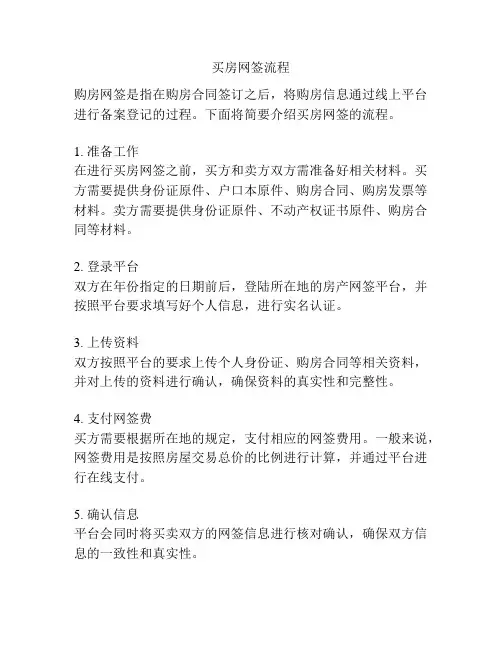 买房网签流程

购房网签是指在购房合同签订之后，将购房信息通过线上平台进行备案登记的过程。下面将简要介绍买房网签的流程。

1. 准备工作
在进行买房网签之前，买方和卖方双方需准备好相关材料。买方需要提供身份证原件、户口本原件、购房合同、购房发票等材料。卖方需要提供身份证原件、不动产权证书原件、购房合同等材料。

2. 登录平台
双方在年份指定的日期前后，登陆所在地的房产网签平台，并按照平台要求填写好个人信息，进行实名认证。

3. 上传资料
双方按照平台的要求上传个人身份证、购房合同等相关资料，并对上传的资料进行确认，确保资料的真实性和完整性。

4. 支付网签费
买方需要根据所在地的规定，支付相应的网签费用。一般来说，网签费用是按照房屋交易总价的比例进行计算，并通过平台进行在线支付。

5. 确认信息
平台会同时将买卖双方的网签信息进行核对确认，确保双方信息的一致性和真实性。